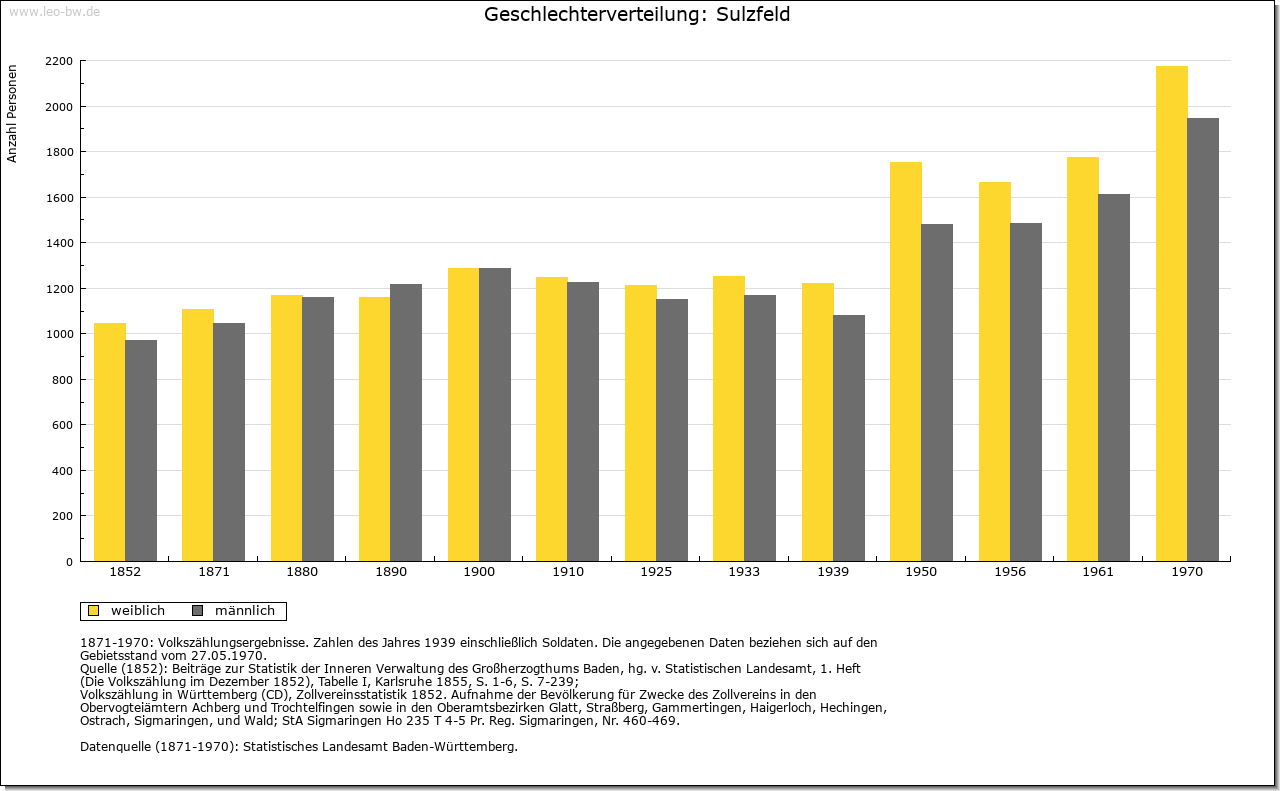 www.leo-bw.de

Geschlechterverteilung: Sulzfeld

Anzahl Personen

2200
2000
1800
1600
1400
1200
1000
800
600
400
200
0

1852 1871 1880 1890 1900 1910 1925 1933 1939 1950 1956 1961 1970

weiblich männlich

1871-1970: Volkszählungsergebnisse. Zahlen des Jahres 1939 einschließlich Soldaten. Die angegebenen Daten beziehen sich auf den Gebietsstand vom 27.05.1970.
Quelle (1852): Beiträge zur Statistik der Inneren Verwaltung des Großherzogthums Baden, hg. v. Statistischen Landesamt, 1. Heft (Die Volkszählung im Dezember 1852), Tabelle I, Karlsruhe 1855, S. 1-6, S. 7-239;
Volkszählung in Württemberg (CD), Zollvereinsstatistik 1852. Aufnahme der Bevölkerung für Zwecke des Zollvereins in den Obervogteiämtern Achberg und Trochtelfingen sowie in den Oberamtsbezirken Glatt, Straßberg, Gammertingen, Haigerloch, Hechingen, Ostrach, Sigmaringen, und Wald; StA Sigmaringen Ho 235 T 4-5 Pr. Reg. Sigmaringen, Nr. 460-469.

Datenquelle (1871-1970): Statistisches Landesamt Baden-Württemberg.